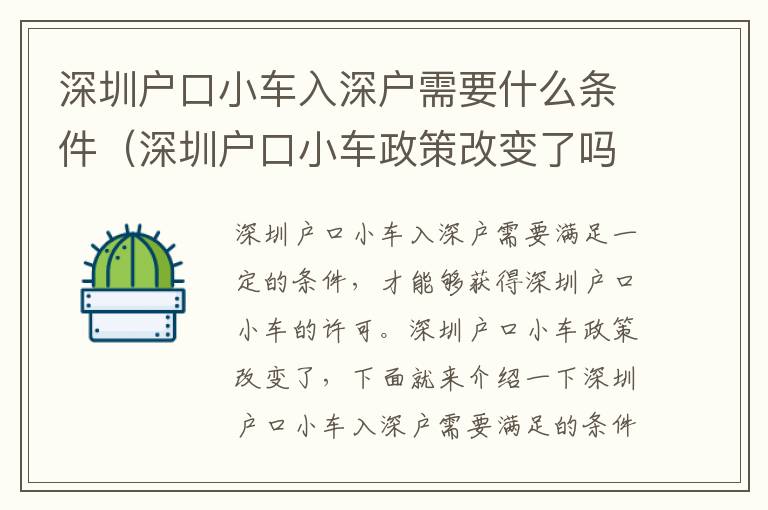 深圳户口小车入深户需要什么条件（深圳户口小车政策改变了吗

深圳户口小车入深户需要满足一定的条件，才能够获得深圳户口小车的许可。深圳户口小车政策改变了，下面就来介绍一下深圳户口小车入深户需要满足的条件